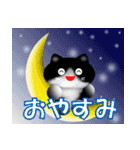 おやすみ